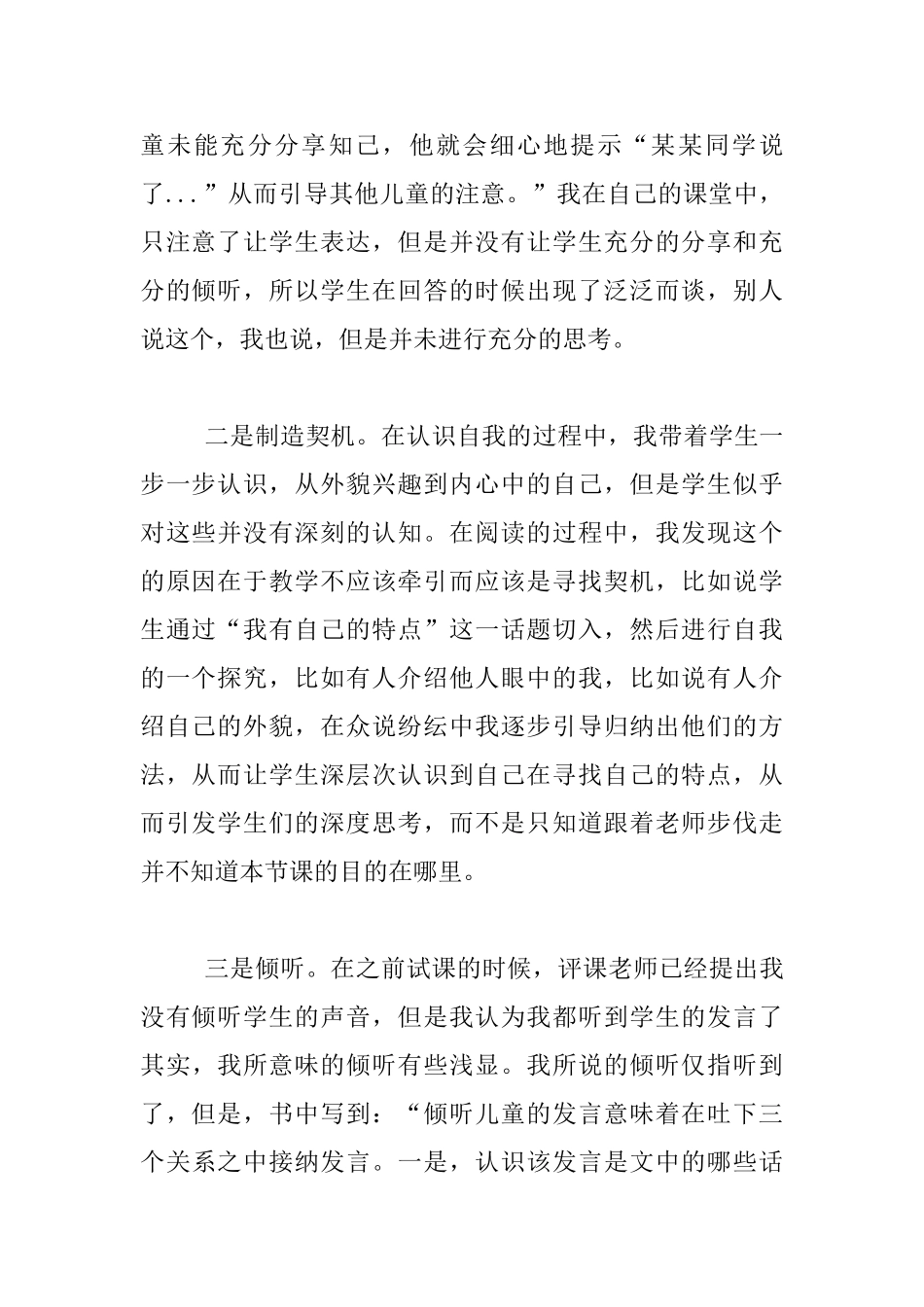 童未能充分分享知己，他就会细心地提示“某某同学说了...”从而引导其他儿童的注意。”我在自己的课堂中，只注意了让学生表达，但是并没有让学生充分的分享和充分的倾听，所以学生在回答的时候出现了泛泛而谈，别人说这个，我也说，但是并未进行充分的思考。

二是制造契机。在认识自我的过程中，我带着学生一步一步认识，从外貌兴趣到内心中的自己，但是学生似乎对这些并没有深刻的认知。在阅读的过程中，我发现这个的原因在于教学不应该牵引而应该是寻找契机，比如说学生通过“我有自己的特点”这一话题切入，然后进行自我的一个探究，比如有人介绍他人眼中的我，比如说有人介绍自己的外貌，在众说纷纭中我逐步引导归纳出他们的方法，从而让学生深层次认识到自己在寻找自己的特点，从而引发学生们的深度思考，而不是只知道跟着老师步伐走并不知道本节课的目的在哪里。

三是倾听。在之前试课的时候，评课老师已经提出我没有倾听学生的声音，但是我认为我都听到学生的发言了其实，我所意味的倾听有些浅显。我所说的倾听仅指听到了，但是，书中写到：“倾听儿童的发言意味着在吐下三个关系之中接纳发言。一是，认识该发言是文中的哪些话